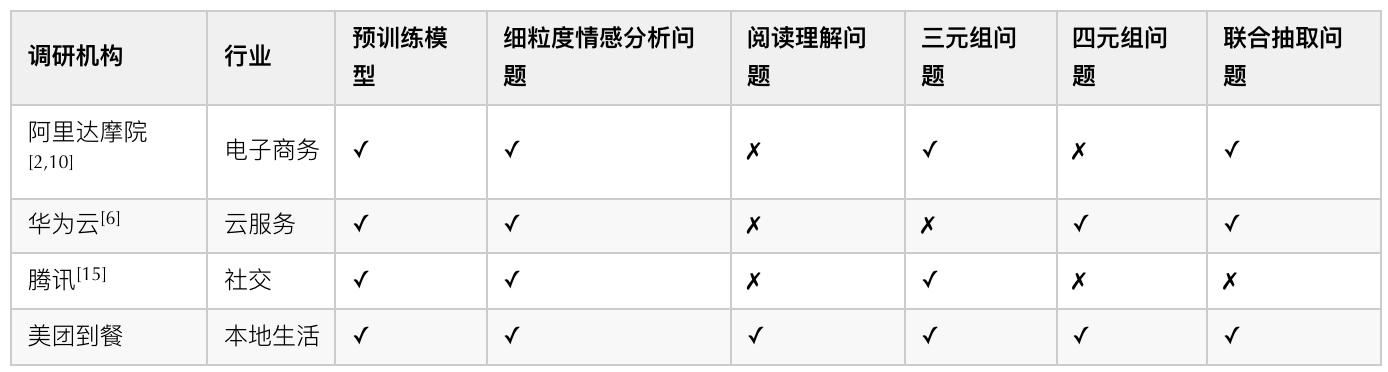 | 调研机构 | 行业 | 预训练模型 | 细粒度情感分析问题 | 阅读理解问题 | 三元组问题 | 四元组问题 | 联合抽取问题 |
|---|---|---|---|---|---|---|---|
| 阿里达摩院 [2,10] | 电子商务 | ✓ | ✓ | ✗ | ✓ | ✗ | ✓ |
| 华为云[6] | 云服务 | ✓ | ✓ | ✗ | ✗ | ✓ | ✓ |
| 腾讯[15] | 社交 | ✓ | ✓ | ✗ | ✓ | ✗ | ✗ |
| 美团到餐 | 本地生活 | ✓ | ✓ | ✓ | ✓ | ✓ | ✓ |